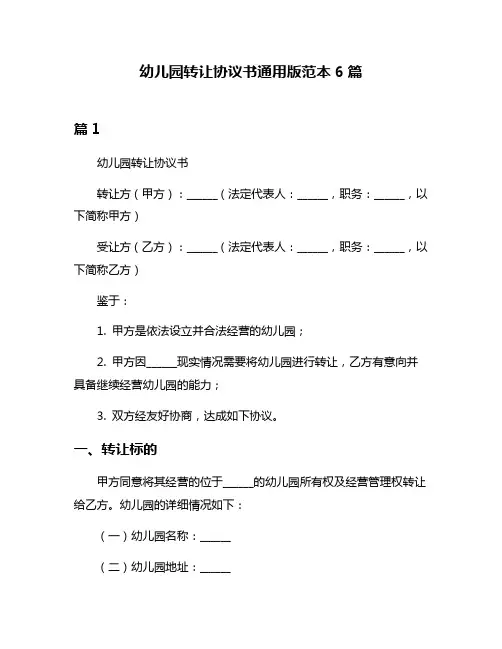 幼儿园转让协议书通用版范本 6 篇

篇 1

幼儿园转让协议书

转让方（甲方）：______（法定代表人：______，职务：______，以下简称甲方）

受让方（乙方）：______（法定代表人：______，职务：______，以下简称乙方）

鉴于：

1. 甲方是依法设立并合法经营的幼儿园；

2. 甲方因______现实情况需要将幼儿园进行转让，乙方有意向并具备继续经营幼儿园的能力；

3. 双方经友好协商，达成如下协议。

一、转让标的

甲方同意将其经营的位于______的幼儿园所有权及经营管理权转让给乙方。幼儿园的详细情况如下：

（一）幼儿园名称：______

（二）幼儿园地址：______